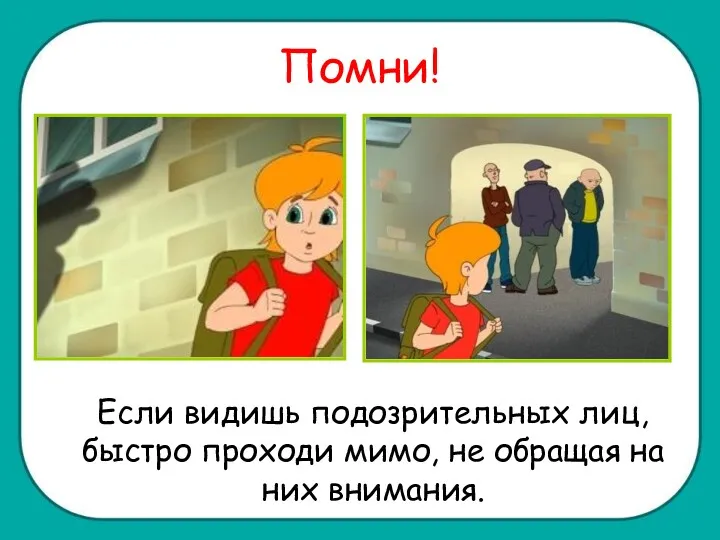 Помни!

Если видишь подозрительных лиц, быстро проходи мимо, не обращая на них внимания.